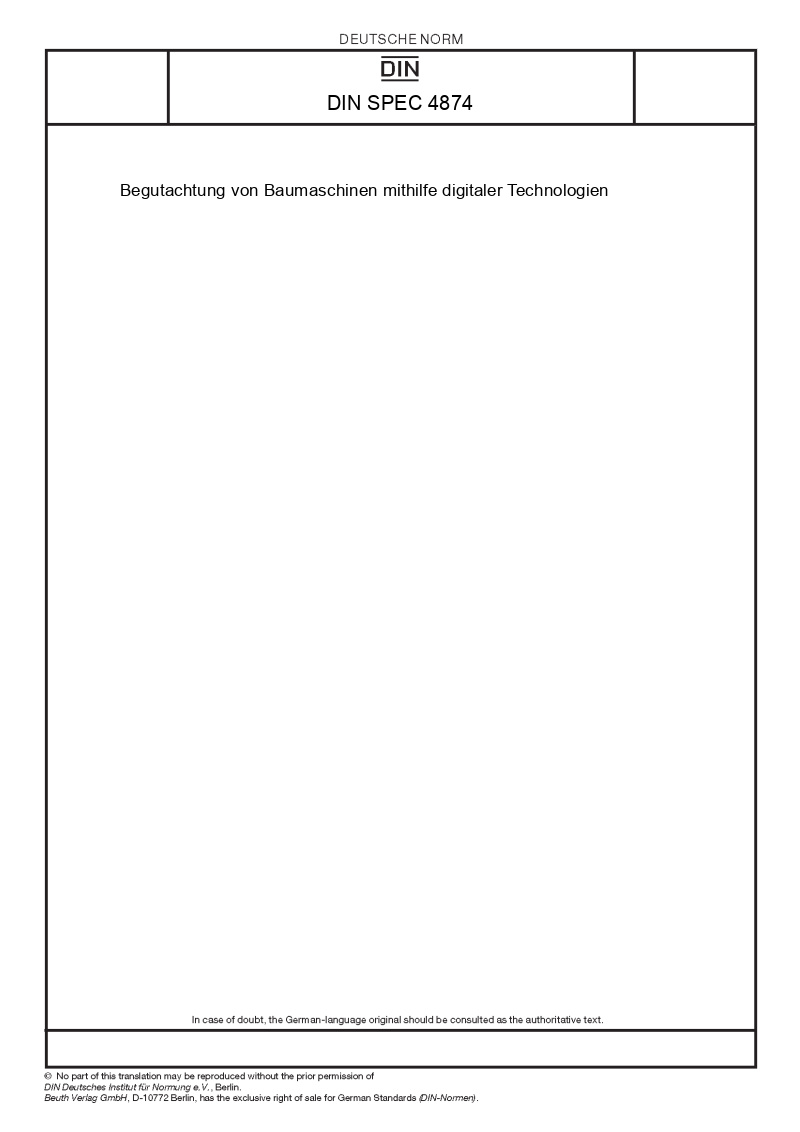 DEUTSCHE NORM

DIN

DIN SPEC 4874

Begutachtung von Baumaschinen mithilfe digitaler Technologien

In case of doubt, the German-language original should be consulted as the authoritative text.

© No part of this translation may be reproduced without the prior permission of DIN Deutsches Institut für Normung e.V., Berlin.
Beuth Verlag GmbH, D-10772 Berlin, has the exclusive right of sale for German Standards (DIN-Normen).